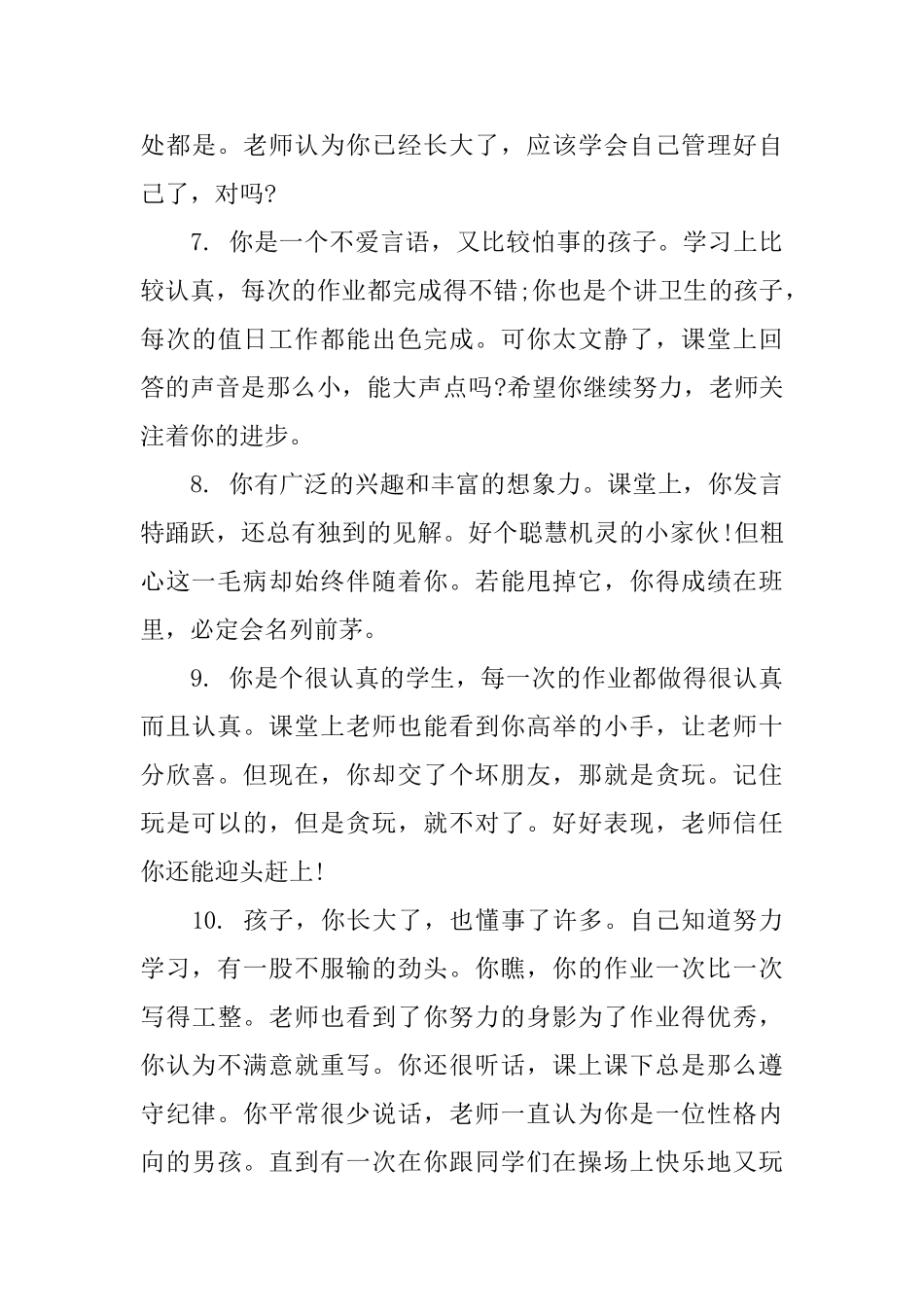 处都是。老师认为你已经长大了，应该学会自己管理好自己了，对吗?

7. 你是一个不爱言语，又比较怕事的孩子。学习上比较认真，每次的作业都完成得不错;你也是个讲卫生的孩子，每次的值日工作都能出色完成。可你太文静了，课堂上回答的声音是那么小，能大声点吗?希望你继续努力，老师关注着你的进步。

8. 你有广泛的兴趣和丰富的想象力。课堂上，你发言特踊跃，还总有独到的见解。好个聪慧机灵的小家伙!但粗心这一毛病却始终伴随着你。若能甩掉它，你得成绩在班里，必定会名列前茅。

9. 你是个很认真的学生，每一次的作业都做得很认真而且认真。课堂上老师也能看到你高举的小手，让老师十分欣喜。但现在，你却交了个坏朋友，那就是贪玩。记住玩是可以的，但是贪玩，就不对了。好好表现，老师信任你还能迎头赶上!

10. 孩子，你长大了，也懂事了许多。自己知道努力学习，有一股不服输的劲头。你瞧，你的作业一次比一次写得工整。老师也看到了你努力的身影为了作业得优秀，你认为不满意就重写。你还很听话，课上课下总是那么遵守纪律。你平常很少说话，老师一直认为你是一位性格内向的男孩。直到有一次在你跟同学们在操场上快乐地又玩